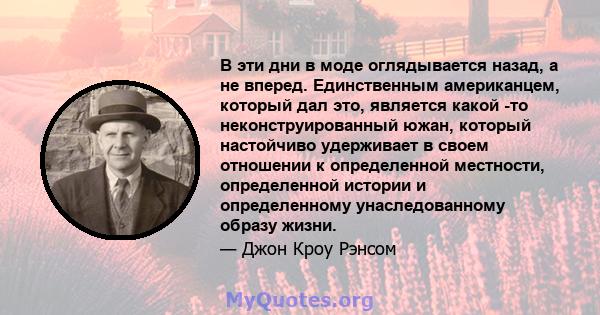 В эти дни в моде оглядывается назад, а не вперед. Единственным американцем, который дал это, является какой -то неконструированный южан, который настойчиво удерживает в своем отношении к определенной местности, определенной истории и определенному унаследованному образу жизни.
— Джон Кроу Рэнсом

MyQuotes.org